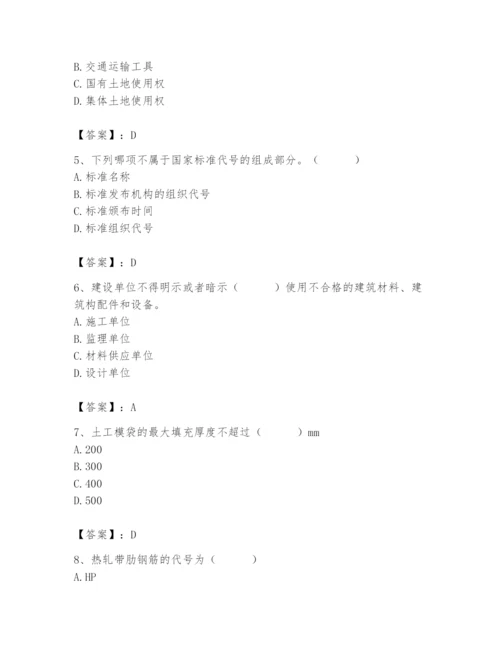 B. 交通运输工具
C. 国有土地使用权
D. 集体土地使用权

【答案】：D

5、下列哪项不属于国家标准代号的组成部分。（　　）
A. 标准名称
B. 标准发布机构的组织代号
C. 标准颁布时间
D. 标准组织代号

【答案】：D

6、建设单位不得明示或者暗示（　　）使用不合格的建筑材料、建筑构配件和设备。
A. 施工单位
B. 监理单位
C. 材料供应单位
D. 设计单位

【答案】：A

7、土工模袋的最大填充厚度不超过（　　）mm
A. 200
B. 300
C. 400
D. 500

【答案】：D

8、热轧带肋钢筋的代号为（　　）
A. HP